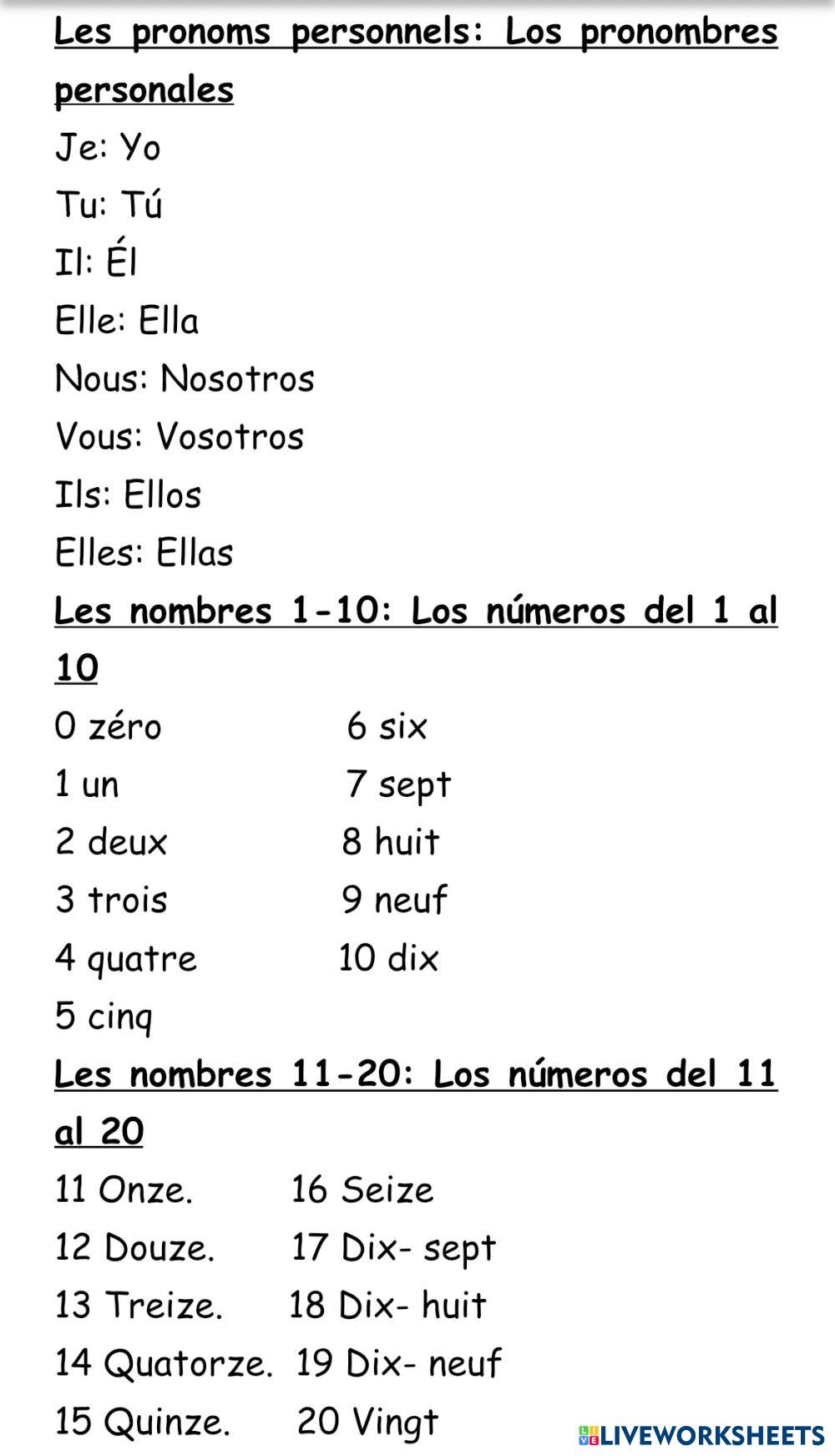 Les pronoms personnels: Los pronombres personales

Je: Yo
Tu: Tú
Il: Él
Elle: Ella
Nous: Nosotros
Vous: Vosotros
Ils: Ellos
Elles: Ellas

Les nombres 1-10: Los números del 1 al 10

0 zéro
1 un
2 deux
3 trois
4 quatre
5 cinq
6 six
7 sept
8 huit
9 neuf
10 dix

Les nombres 11-20: Los números del 11 al 20

11 Onze.
12 Douze.
13 Treize.
14 Quatorze.
15 Quinze.
16 Seize
17 Dix- sept
18 Dix- huit
19 Dix- neuf
20 Vingt

LIVEWORKSHEETS